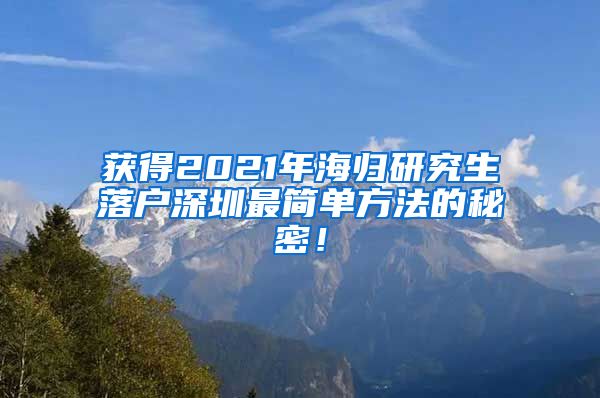 获得2021年海归研究生落户深圳最简单方法的秘密！